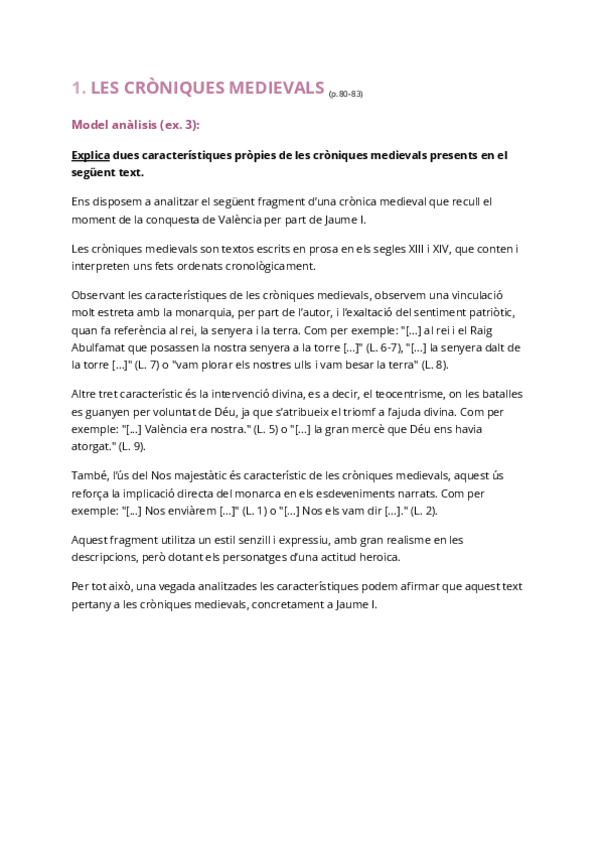 1. LES CRÒNIQUES MEDIEVALS (p. 80-83)

Model anàlisis (ex. 3):

Explica dues característiques pròpies de les cròniques medievals presents en el següent text.

Ens disposem a analitzar el següent fragment d'una crònica medieval que recull el moment de la conquesta de València per part de Jaume I.

Les cròniques medievals son textos escrits en prosa en els segles XIII i XIV, que conten i interpreten uns fets ordenats cronològicament.

Observant les característiques de les cròniques medievals, observem una vinculació molt estreta amb la monarquia, per part de l'autor, i l'exaltació del sentiment patriòtic, quan fa referència al rei, la senyera i la terra. Com per exemple: "[...] al rei i el Raig Abulfamat que posassen la nostra senyera a la torre [...]" (L. 6-7), "[...] la senyera dalt de la torre [...]" (L. 7) o "vam plorar els nostres ulls i vam besar la terra" (L. 8).

Altre tret característic és la intervenció divina, es a decir, el teocentrisme, on les batalles es guanyen per voluntat de Déu, ja que s'atribueix el triomf a l'ajuda divina. Com per exemple: "[...] València era nostra." (L. 5) o "[...] la gran mercè que Déu ens havia atorgat." (L. 9).

També, l'ús del Nos majestàtic és característic de les cròniques medievals, aquest ús reforça la implicació directa del monarca en els esdeveniments narrats. Com per exemple: "[...] Nos enviàrem [...]" (L. 1) o "[...] Nos els vam dir [...]." (L. 2).

Aquest fragment utilitza un estil senzill i expressiu, amb gran realisme en les descripcions, però dotant els personatges d'una actitud heroica.

Per tot això, una vegada analitzades les característiques podem afirmar que aquest text pertany a les cròniques medievals, concretament a Jaume I.